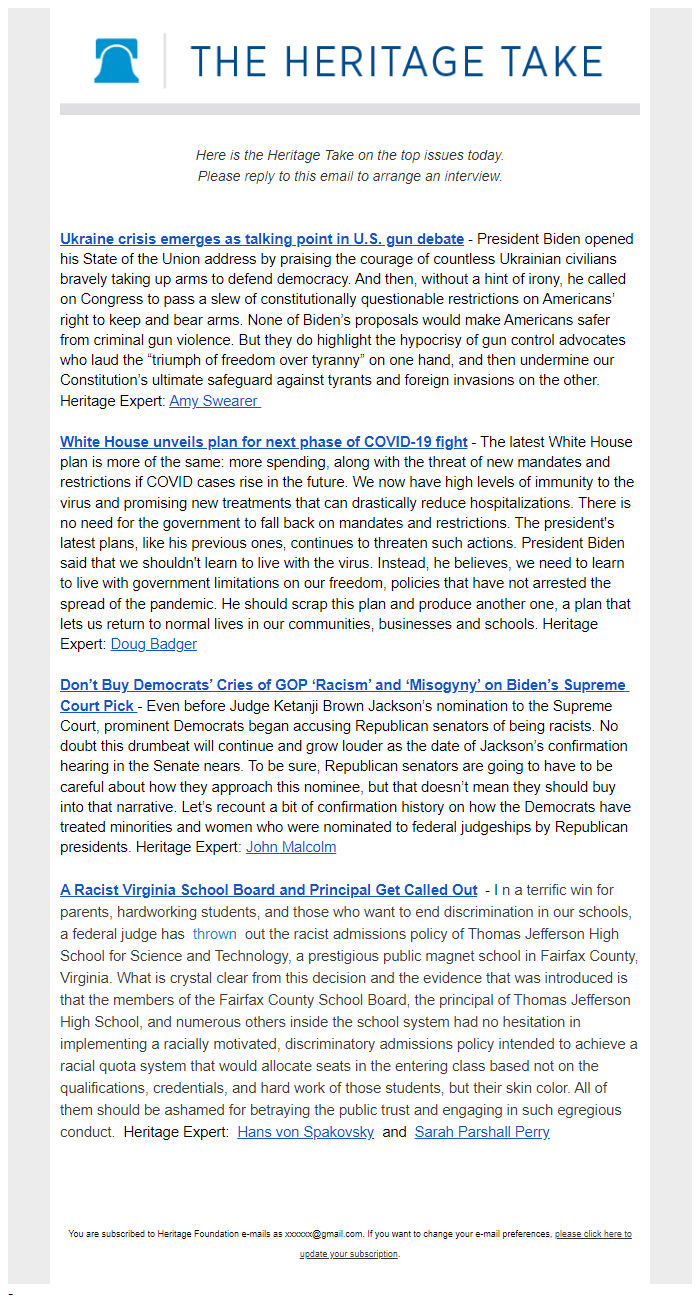 THE HERITAGE TAKE

Here is the Heritage Take on the top issues today.
Please reply to this email to arrange an interview.

Ukraine crisis emerges as talking point in U.S. gun debate - President Biden opened his State of the Union address by praising the courage of countless Ukrainian civilians bravely taking up arms to defend democracy. And then, without a hint of irony, he called on Congress to pass a slew of constitutionally questionable restrictions on Americans' right to keep and bear arms. None of Biden's proposals would make Americans safer from criminal gun violence. But they do highlight the hypocrisy of gun control advocates who laud the "triumph of freedom over tyranny" on one hand, and then undermine our Constitution's ultimate safeguard against tyrants and foreign invasions on the other. Heritage Expert: Amy Swearer

White House unveils plan for next phase of COVID-19 fight - The latest White House plan is more of the same: more spending, along with the threat of new mandates and restrictions if COVID cases rise in the future. We now have high levels of immunity to the virus and promising new treatments that can drastically reduce hospitalizations. There is no need for the government to fall back on mandates and restrictions. The president's latest plans, like his previous ones, continues to threaten such actions. President Biden said that we shouldn't learn to live with the virus. Instead, he believes, we need to learn to live with government limitations on our freedom, policies that have not arrested the spread of the pandemic. He should scrap this plan and produce another one, a plan that lets us return to normal lives in our communities, businesses and schools. Heritage Expert: Doug Badger

Don't Buy Democrats' Cries of GOP 'Racism' and 'Misogyny' on Biden's Supreme Court Pick - Even before Judge Ketanji Brown Jackson's nomination to the Supreme Court, prominent Democrats began accusing Republican senators of being racists. No doubt this drumbeat will continue and grow louder as the date of Jackson's confirmation hearing in the Senate nears. To be sure, Republican senators are going to have to be careful about how they approach this nominee, but that doesn't mean they should buy into that narrative. Let's recount a bit of confirmation history on how the Democrats have treated minorities and women who were nominated to federal judgeships by Republican presidents. Heritage Expert: John Malcolm

A Racist Virginia School Board and Principal Get Called Out - I n a terrific win for parents, hardworking students, and those who want to end discrimination in our schools, a federal judge has thrown out the racist admissions policy of Thomas Jefferson High School for Science and Technology, a prestigious public magnet school in Fairfax County, Virginia. What is crystal clear from this decision and the evidence that was introduced is that the members of the Fairfax County School Board, the principal of Thomas Jefferson High School, and numerous others inside the school system had no hesitation in implementing a racially motivated, discriminatory admissions policy intended to achieve a racial quota system that would allocate seats in the entering class based not on the qualifications, credentials, and hard work of those students, but their skin color. All of them should be ashamed for betraying the public trust and engaging in such egregious conduct. Heritage Expert: Hans von Spakovsky and Sarah Parshall Perry

You are subscribed to Heritage Foundation e-mails as xxxxxx@gmail.com. If you want to change your e-mail preferences, please click here to update your subscription.